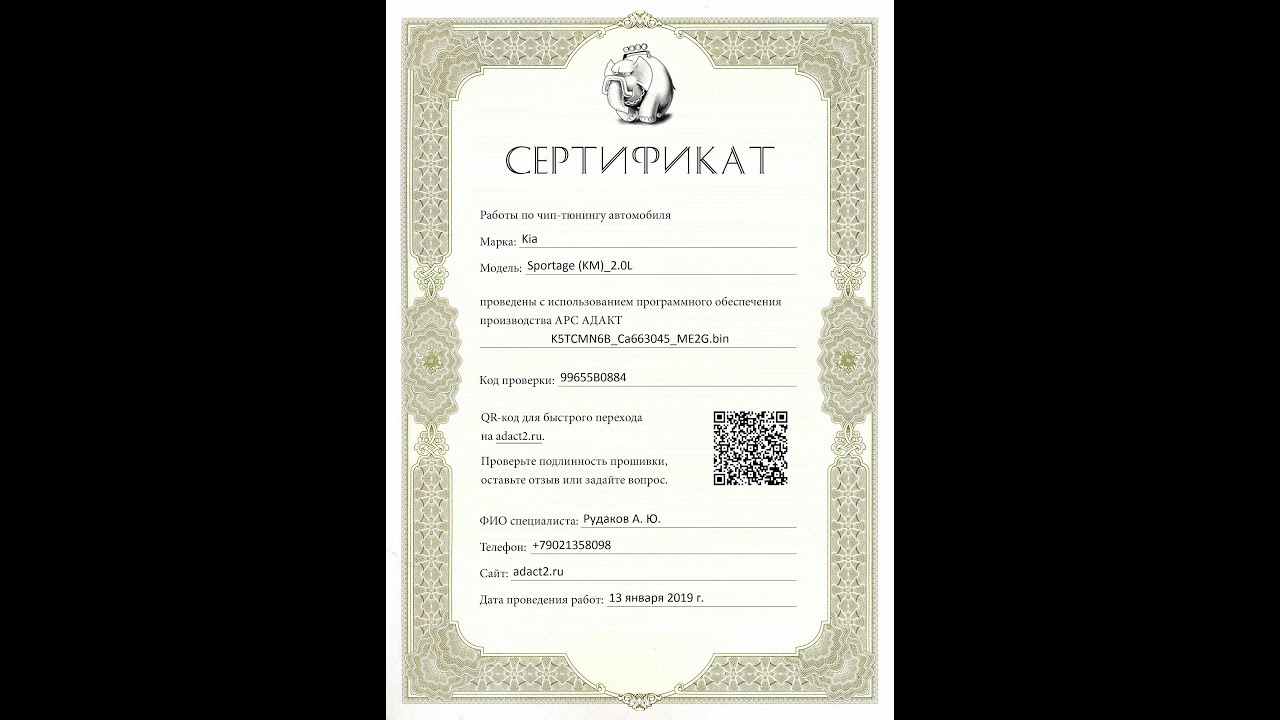 СЕРТИФИКАТ

Работы по чип-тюнингу автомобиля

Марка: Kia

Модель: Sportage (KM)_2.0L

проведены с использованием программного обеспечения производства АРС АДАКТ

K5TCMN6B_Ca663045_ME2G.bin

Код проверки: 99655B0884

QR-код для быстрого перехода на adact2.ru.

Проверьте подлинность прошивки, оставьте отзыв или задайте вопрос.

ФИО специалиста: Рудаков А. Ю.

Телефон: +79021358098

Сайт: adact2.ru

Дата проведения работ: 13 января 2019 г.